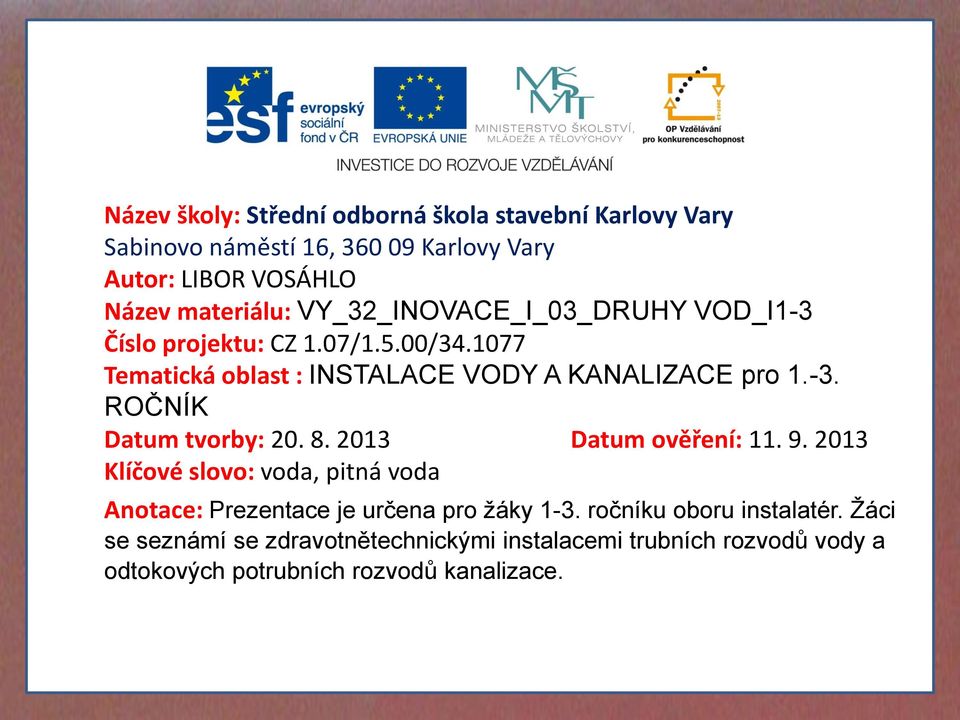 esf evropský sociální fond v ČR

EVROPSKÁ UNIE

MŠMT MINISTERSTVO ŠKOLSTVÍ, MLÁDEŽE A TĚLOVÝCHOVY

OP Vzdělávání pro konkurenceschopnost

INVESTICE DO ROZVOJE VZDĚLÁVÁNÍ

Název školy: Střední odborná škola stavební Karlovy Vary
Sabinovo náměstí 16, 360 09 Karlovy Vary
Autor: LIBOR VOSÁHLO
Název materiálu: VY_32_INOVACE_I_03_DRUHY VOD_I1-3
Číslo projektu: CZ 1.07/1.5.00/34.1077
Tematická oblast : INSTALACE VODY A KANALIZACE pro 1.-3. ROČNÍK
Datum tvorby: 20. 8. 2013 Datum ověření: 11. 9. 2013
Klíčové slovo: voda, pitná voda

Anotace: Prezentace je určena pro žáky 1-3. ročníku oboru instalatér. Žáci se seznámí se zdravotnětechnickými instalacemi trubních rozvodů vody a odtokových potrubních rozvodů kanalizace.